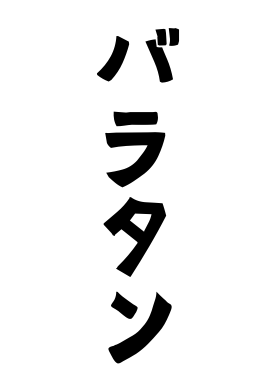 バラタン